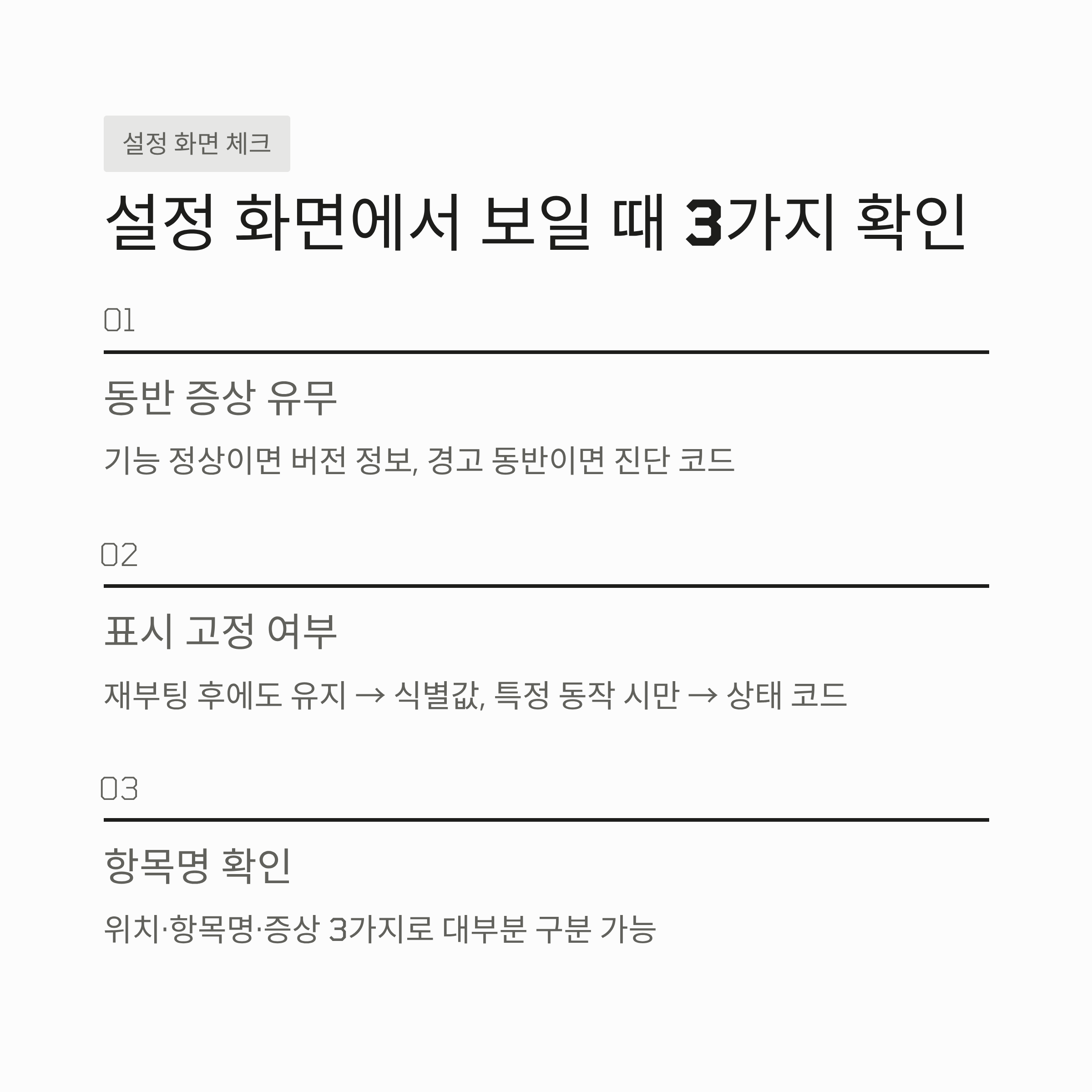 설정 화면 체크

설정 화면에서 보일 때 3가지 확인

01

동반 증상 유무

기능 정상이면 버전 정보, 경고 동반이면 진단 코드

02

표시 고정 여부

재부팅 후에도 유지 → 식별값, 특정 동작 시만 → 상태 코드

03

항목명 확인

위치·항목명·증상 3가지로 대부분 구분 가능